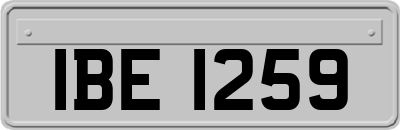 IBE 1259